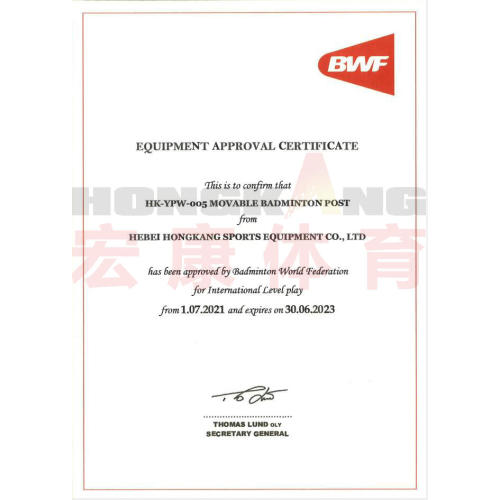 BWF

EQUIPMENT APPROVAL CERTIFICATE

This is to confirm that
HK-YPW-005 MOVABLE BADMINTON POST
from
HEBEI HONGKANG SPORTS EQUIPMENT CO., LTD

has been approved by Badminton World Federation
for International Level play
from 1.07.2021 and expires on 30.06.2023

HONGKANG
宏康体育

THOMAS LUND OLY
SECRETARY GENERAL